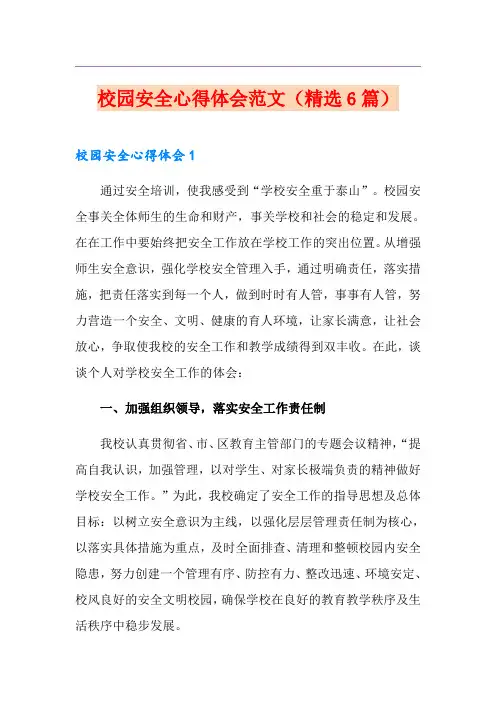 校园安全心得体会范文（精选6篇）

校园安全心得体会1

通过安全培训，使我感受到“学校安全重于泰山”。校园安全事关全体师生的生命和财产，事关学校和社会的稳定和发展。在在工作中要始终把安全工作放在学校工作的突出位置。从增强师生安全意识，强化学校安全管理入手，通过明确责任，落实措施，把责任落实到每一个人，做到时时有人管，事事有人管，努力营造一个安全、文明、健康的育人环境，让家长满意，让社会放心，争取使我校的安全工作和教学成绩得到双丰收。在此，谈谈个人对学校安全工作的体会：

一、加强组织领导，落实安全工作责任制

我校认真贯彻省、市、区教育主管部门的专题会议精神，“提高自我认识，加强管理，以对学生、对家长极端负责的精神做好学校安全工作。”为此，我校确定了安全工作的指导思想及总体目标：以树立安全意识为主线，以强化层层管理责任制为核心，以落实具体措施为重点，及时全面排查、清理和整顿校园内安全隐患，努力创建一个管理有序、防控有力、整改迅速、环境安定、校风良好的安全文明校园，确保学校在良好的教育教学秩序及生活秩序中稳步发展。